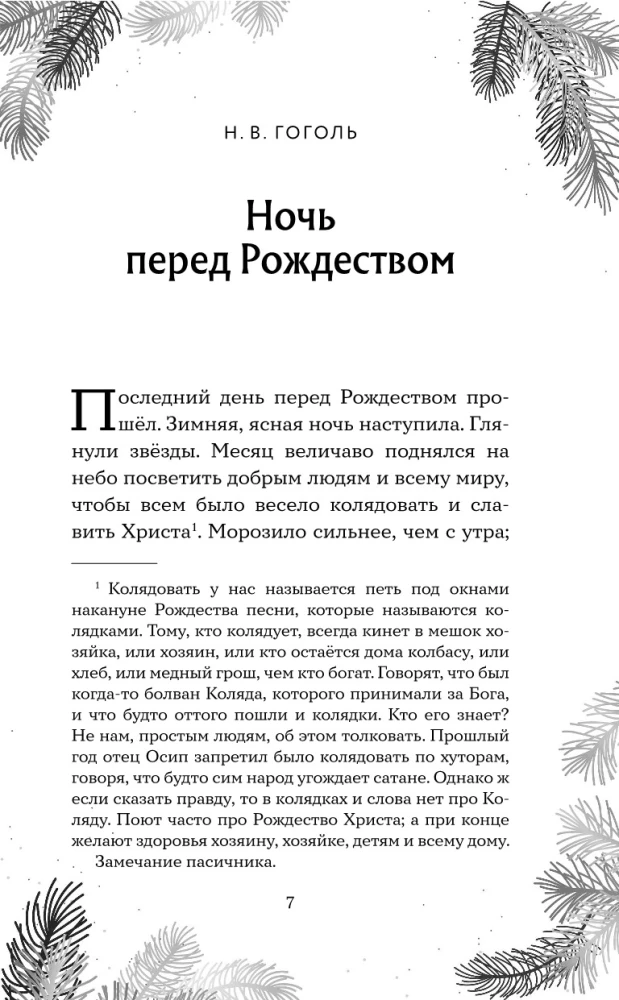 Н. В. ГОГОЛЬ

Ночь перед Рождеством

Последний день перед Рождеством прошёл. Зимняя, ясная ночь наступила. Глянули звёзды. Месяц величаво поднялся на небо посветить добрым людям и всему миру, чтобы всем было весело колядовать и славить Христа$^1$. Морозило сильнее, чем с утра;

$^1$ Колядовать у нас называется петь под окнами накануне Рождества песни, которые называются колядками. Тому, кто колядует, всегда кинет в мешок хозяйка, или хозяин, или кто остаётся дома колбасу, или хлеб, или медный грош, чем кто богат. Говорят, что был когда-то болван Коляда, которого принимали за Бога, и что будто оттого пошли и колядки. Кто его знает? Не нам, простым людям, об этом толковать. Прошлый год отец Осип запретил было колядовать по хуторам, говоря, что будто сим народ угождает сатане. Однако ж если сказать правду, то в колядках и слова нет про Коляду. Поют часто про Рождество Христа; а при конце желают здоровья хозяину, хозяйке, детям и всему дому. Замечание пасичника.

7